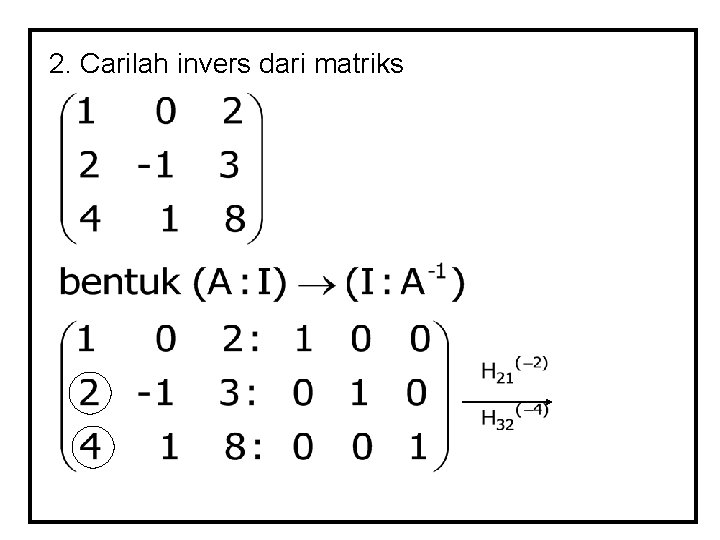 2. Carilah invers dari matriks

$\begin{pmatrix} 1 & 0 & 2 \\ 2 & -1 & 3 \\ 4 & 1 & 8 \end{pmatrix}$

bentuk $(A : I) \rightarrow (I : A^{-1})$

$\begin{pmatrix} 1 & 0 & 2: & 1 & 0 & 0 \\ 2 & -1 & 3: & 0 & 1 & 0 \\ 4 & 1 & 8: & 0 & 0 & 1 \end{pmatrix} \xrightarrow[H_{32}^{(-4)}]{H_{21}^{(-2)}}$